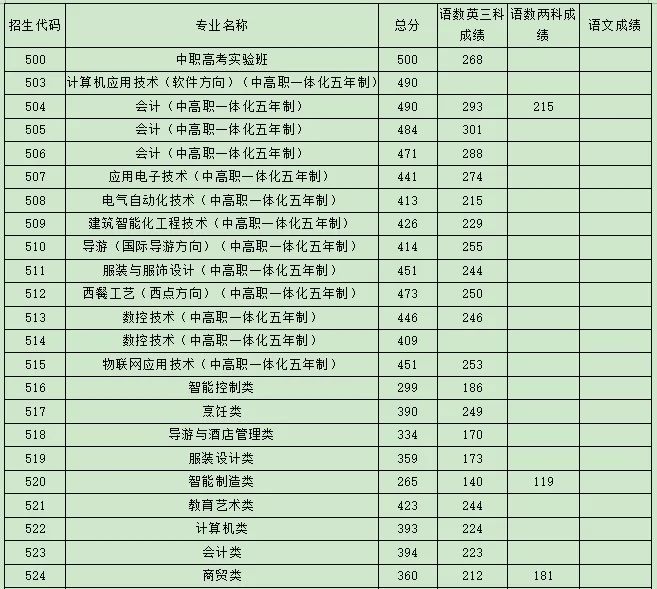 | 招生代码 | 专业名称 | 总分 | 语数英三科成绩 | 语数两科成绩 | 语文成绩 |
|---|---|---|---|---|---|
| 500 | 中职高考实验班 | 500 | 268 | | |
| 503 | 计算机应用技术（软件方向）（中高职一体化五年制） | 490 | | | |
| 504 | 会计（中高职一体化五年制） | 490 | 293 | 215 | |
| 505 | 会计（中高职一体化五年制） | 484 | 301 | | |
| 506 | 会计（中高职一体化五年制） | 471 | 288 | | |
| 507 | 应用电子技术（中高职一体化五年制） | 441 | 274 | | |
| 508 | 电气自动化技术（中高职一体化五年制） | 413 | 215 | | |
| 509 | 建筑智能化工程技术（中高职一体化五年制） | 426 | 229 | | |
| 510 | 导游（国际导游方向）（中高职一体化五年制） | 414 | 255 | | |
| 511 | 服装与服饰设计（中高职一体化五年制） | 451 | 244 | | |
| 512 | 西餐工艺（西点方向）（中高职一体化五年制） | 473 | 250 | | |
| 513 | 数控技术（中高职一体化五年制） | 446 | 246 | | |
| 514 | 数控技术（中高职一体化五年制） | 409 | | | |
| 515 | 物联网应用技术（中高职一体化五年制） | 451 | 253 | | |
| 516 | 智能控制类 | 299 | 186 | | |
| 517 | 烹饪类 | 390 | 249 | | |
| 518 | 导游与酒店管理类 | 334 | 170 | | |
| 519 | 服装设计类 | 359 | 173 | | |
| 520 | 智能制造类 | 265 | 140 | 119 | |
| 521 | 教育艺术类 | 423 | 244 | | |
| 522 | 计算机类 | 393 | 224 | | |
| 523 | 会计类 | 394 | 223 | | |
| 524 | 商贸类 | 360 | 212 | 181 | |